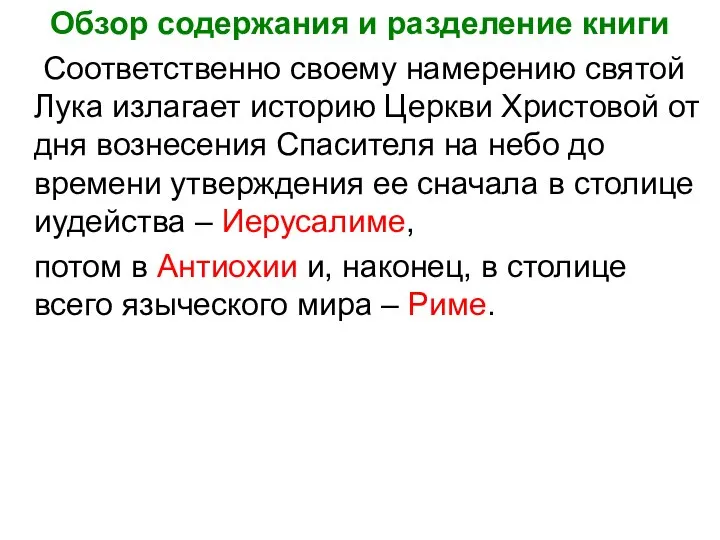 Обзор содержания и разделение книги

Соответственно своему намерению святой Лука излагает историю Церкви Христовой от дня вознесения Спасителя на небо до времени утверждения ее сначала в столице иудейства – Иерусалиме,

потом в Антиохии и, наконец, в столице всего языческого мира – Риме.